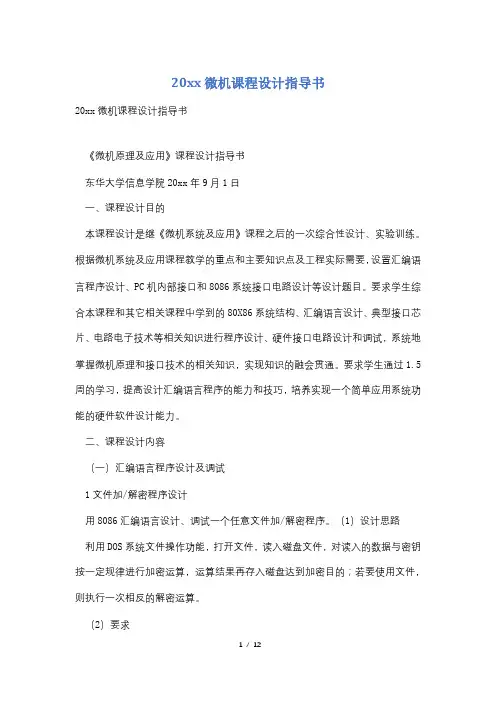 20xx微机课程设计指导书

20xx微机课程设计指导书

《微机原理及应用》课程设计指导书

东华大学信息学院20xx年9月1日

一、课程设计目的

本课程设计是继《微机系统及应用》课程之后的一次综合性设计、实验训练。根据微机系统及应用课程教学的重点和主要知识点及工程实际需要，设置汇编语言程序设计、PC机内部接口和8086系统接口电路设计等设计题目。要求学生综合本课程和其它相关课程中学到的80X86系统结构、汇编语言设计、典型接口芯片、电路电子技术等相关知识进行程序设计、硬件接口电路设计和调试，系统地掌握微机原理和接口技术的相关知识，实现知识的融会贯通。要求学生通过1.5周的学习，提高设计汇编语言程序的能力和技巧，培养实现一个简单应用系统功能的硬件软件设计能力。

二、课程设计内容

（一）汇编语言程序设计及调试

1文件加/解密程序设计

用8086汇编语言设计、调试一个任意文件加/解密程序。（1）设计思路

利用DOS系统文件操作功能，打开文件，读入磁盘文件，对读入的数据与密钥按一定规律进行加密运算，运算结果再存入磁盘达到加密目的；若要使用文件，则执行一次相反的解密运算。

（2）要求

1 / 12